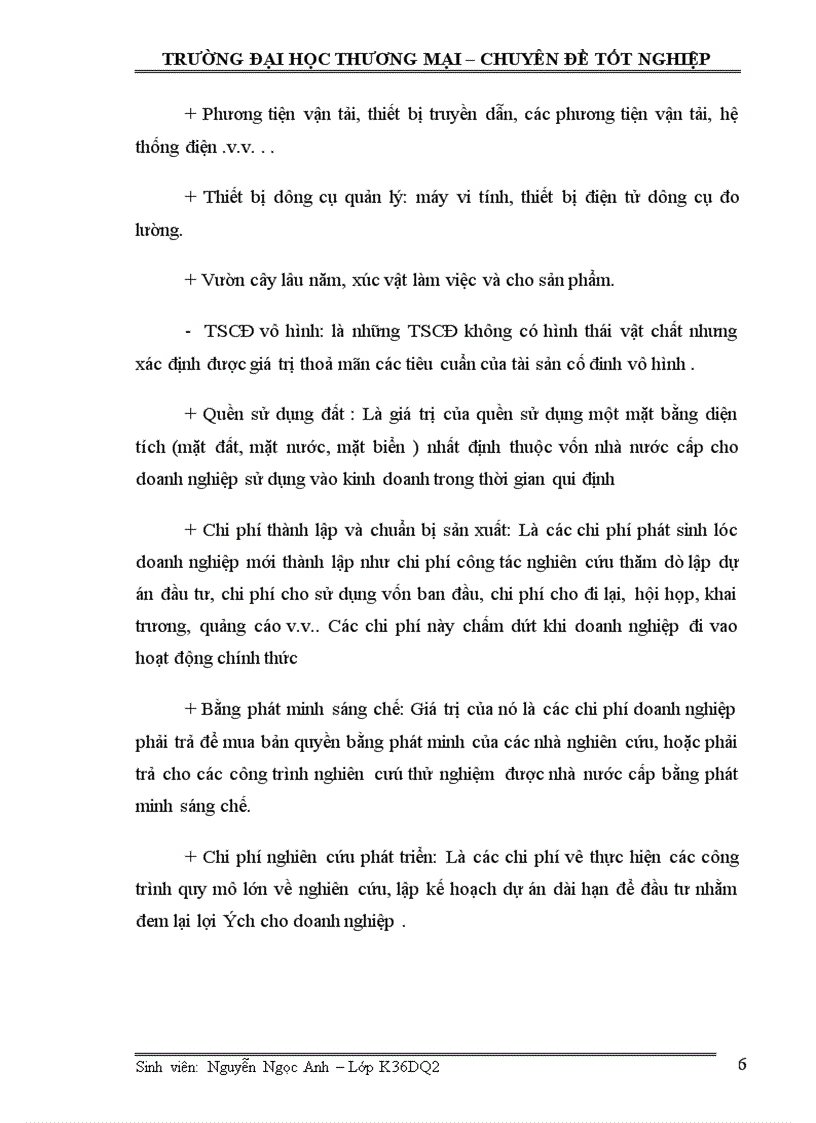 TRƯỜNG ĐẠI HỌC THƯƠNG MẠI – CHUYÊN ĐỀ TỐT NGHIỆP

+ Phương tiện vận tải, thiết bị truyền dẫn, các phương tiện vận tải, hệ thống điện .v.v. . .

+ Thiết bị dông cụ quản lý: máy vi tính, thiết bị điện tử dông cụ đo lường.

+ Vườn cây lâu năm, xúc vật làm việc và cho sản phẩm.

- TSCĐ vô hình: là những TSCĐ không có hình thái vật chất nhưng xác định được giá trị thoả mãn các tiêu cuẩn của tài sản cố đinh vô hình .

+ Quền sử dụng đất : Là giá trị của quền sử dụng một mặt bằng diện tích (mặt đất, mặt nước, mặt biển ) nhất định thuộc vốn nhà nước cấp cho doanh nghiệp sử dụng vào kinh doanh trong thời gian qui định

+ Chi phí thành lập và chuẩn bị sản xuất: Là các chi phí phát sinh lóc doanh nghiệp mới thành lập như chi phí công tác nghiên cứu thăm dò lập dự án đầu tư, chi phí cho sử dụng vốn ban đầu, chi phí cho đi lại, hội họp, khai trương, quảng cáo v.v.. Các chi phí này chấm dứt khi doanh nghiệp đi vao hoạt động chính thức

+ Bằng phát minh sáng chế: Giá trị của nó là các chi phí doanh nghiệp phải trả để mua bản quyền bằng phát minh của các nhà nghiên cứu, hoặc phải trả cho các công trình nghiên cưú thử nghiệm được nhà nước cấp bằng phát minh sáng chế.

+ Chi phí nghiên cứu phát triển: Là các chi phí về thực hiện các công trình quy mô lớn về nghiên cứu, lập kế hoạch dự án dài hạn để đầu tư nhằm đem lại lợi Ých cho doanh nghiệp .

Sinh viên: Nguyễn Ngọc Anh – Lớp K36DQ2 6